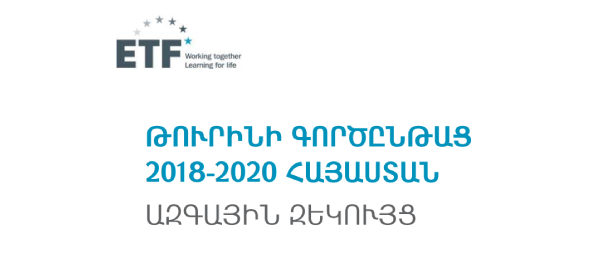 ETF Working together Learning for life

ԹՈՒՐԻՆԻ ԳՈՐԾԸՆԹԱՑ 2018-2020 ՀԱՅԱՍՏԱՆ

ԱԶԳԱՅԻՆ ԶԵԿՈՒՅՑ